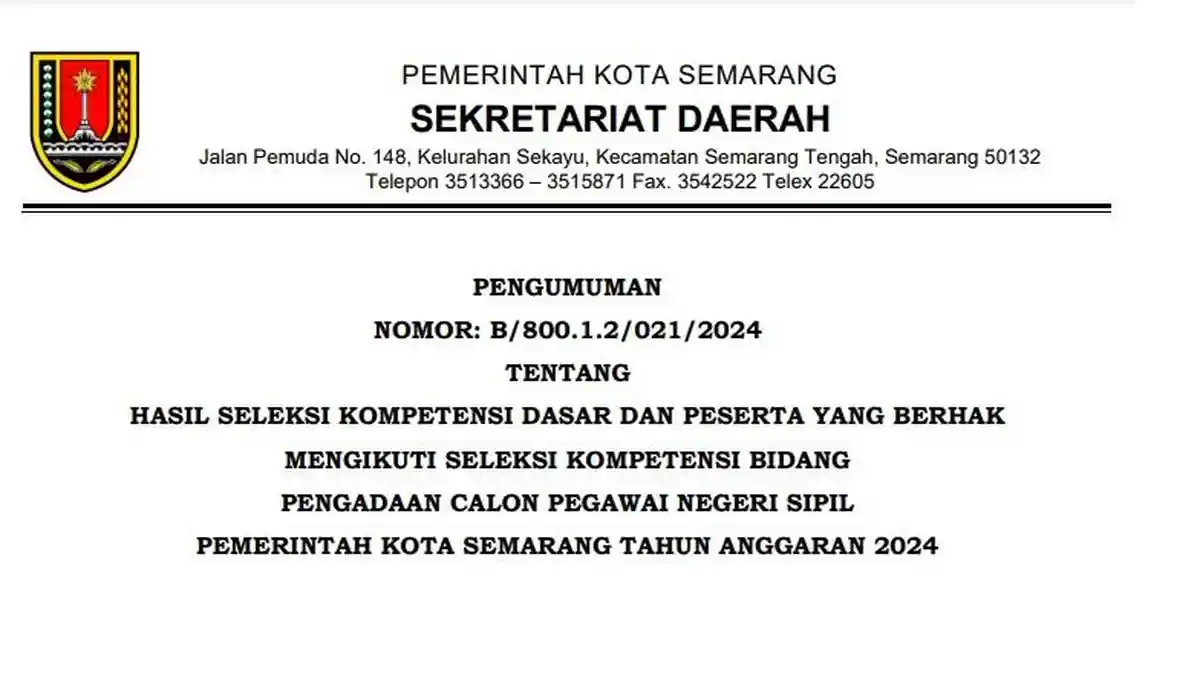 PEMERINTAH KOTA SEMARANG
SEKRETARIAT DAERAH
Jalan Pemuda No. 148, Kelurahan Sekayu, Kecamatan Semarang Tengah, Semarang 50132
Telepon 3513366 – 3515871 Fax. 3542522 Telex 22605

PENGUMUMAN
NOMOR: B/800.1.2/021/2024
TENTANG
HASIL SELEKSI KOMPETENSI DASAR DAN PESERTA YANG BERHAK
MENGIKUTI SELEKSI KOMPETENSI BIDANG
PENGADAAN CALON PEGAWAI NEGERI SIPIL
PEMERINTAH KOTA SEMARANG TAHUN ANGGARAN 2024